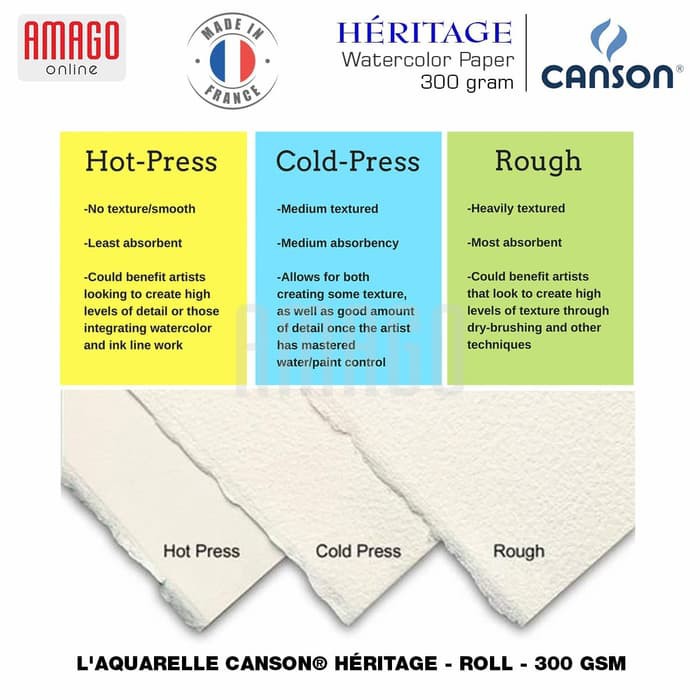 AMAGO
online

MADE IN
FRANCE

HÉRITAGE
Watercolor Paper
300 gram

CANSON®

Hot-Press

-No texture/smooth

-Least absorbent

-Could benefit artists looking to create high levels of detail or those integrating watercolor and ink line work

Cold-Press

-Medium textured

-Medium absorbency

-Allows for both creating some texture, as well as good amount of detail once the artist has mastered water/paint control

Rough

-Heavily textured

-Most absorbent

-Could benefit artists that look to create high levels of texture through dry-brushing and other techniques

Hot Press

Cold Press

Rough

L'AQUARELLE CANSON® HÉRITAGE - ROLL - 300 GSM

AMAGO